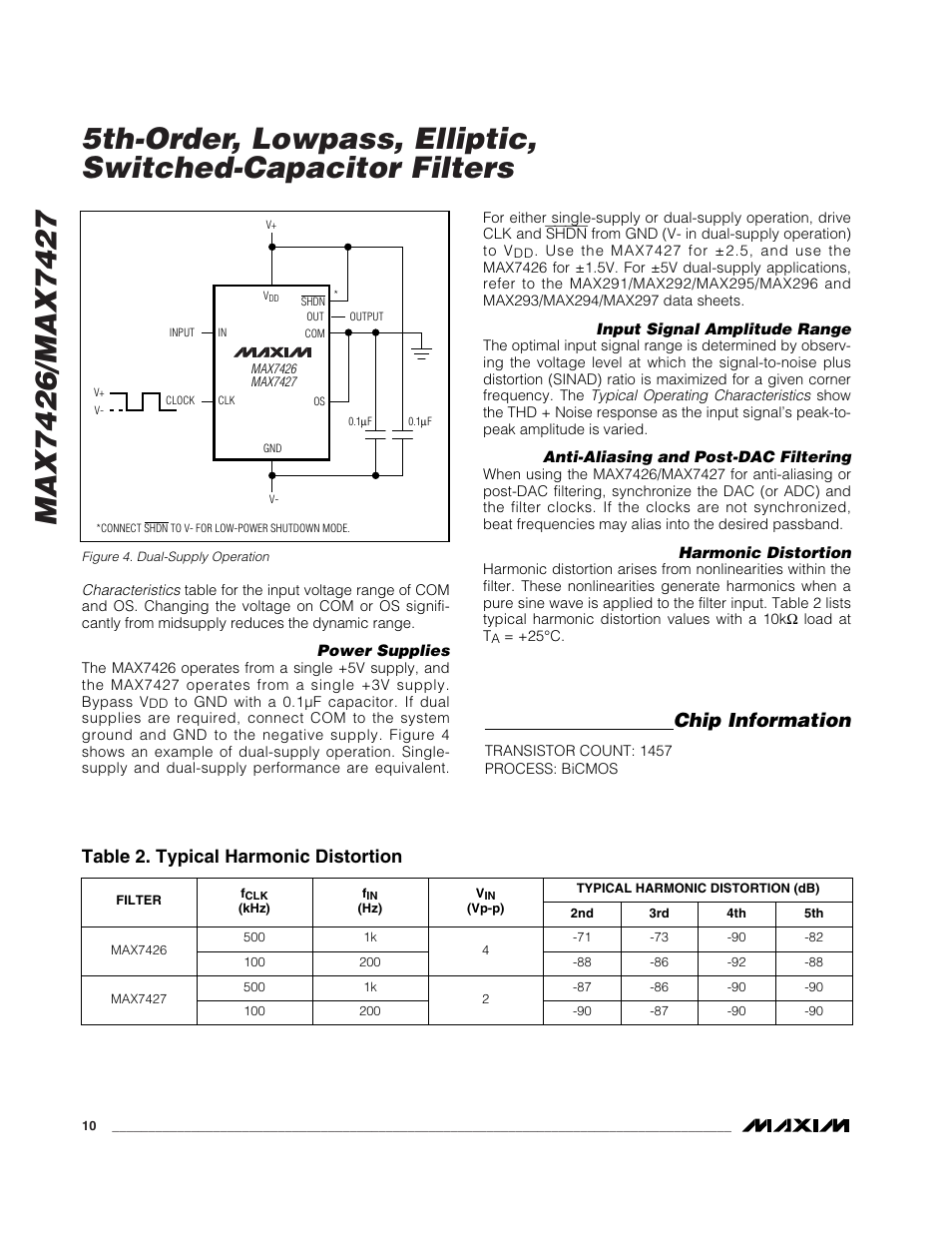 MAX7426/MAX7427

5th-Order, Lowpass, Elliptic, Switched-Capacitor Filters

V+
$V_{DD}$
$\overline{SHDN}$
*
OUT
OUTPUT
INPUT
IN
COM
MAXIM
MAX7426
MAX7427
V+
V-
CLOCK
CLK
OS
0.1μF
0.1μF
GND
V-
*CONNECT $\overline{SHDN}$ TO V- FOR LOW-POWER SHUTDOWN MODE.

Figure 4. Dual-Supply Operation

Characteristics table for the input voltage range of COM and OS. Changing the voltage on COM or OS significantly from midsupply reduces the dynamic range.

Power Supplies

The MAX7426 operates from a single +5V supply, and the MAX7427 operates from a single +3V supply. Bypass $V_{DD}$ to GND with a 0.1μF capacitor. If dual supplies are required, connect COM to the system ground and GND to the negative supply. Figure 4 shows an example of dual-supply operation. Single-supply and dual-supply performance are equivalent.

For either single-supply or dual-supply operation, drive CLK and $\overline{SHDN}$ from GND (V- in dual-supply operation) to $V_{DD}$. Use the MAX7427 for ±2.5, and use the MAX7426 for ±1.5V. For ±5V dual-supply applications, refer to the MAX291/MAX292/MAX295/MAX296 and MAX293/MAX294/MAX297 data sheets.

Input Signal Amplitude Range

The optimal input signal range is determined by observing the voltage level at which the signal-to-noise plus distortion (SINAD) ratio is maximized for a given corner frequency. The Typical Operating Characteristics show the THD + Noise response as the input signal's peak-to-peak amplitude is varied.

Anti-Aliasing and Post-DAC Filtering

When using the MAX7426/MAX7427 for anti-aliasing or post-DAC filtering, synchronize the DAC (or ADC) and the filter clocks. If the clocks are not synchronized, beat frequencies may alias into the desired passband.

Harmonic Distortion

Harmonic distortion arises from nonlinearities within the filter. These nonlinearities generate harmonics when a pure sine wave is applied to the filter input. Table 2 lists typical harmonic distortion values with a 10kΩ load at $T_A$ = +25°C.

Chip Information

TRANSISTOR COUNT: 1457
PROCESS: BiCMOS

Table 2. Typical Harmonic Distortion

| FILTER | $f_{CLK}$ (kHz) | $f_{IN}$ (Hz) | $V_{IN}$ (Vp-p) | TYPICAL HARMONIC DISTORTION (dB) 2nd | 3rd | 4th | 5th |
|---|---|---|---|---|---|---|---|
| MAX7426 | 500 | 1k | 4 | -71 | -73 | -90 | -82 |
| | 100 | 200 | | -88 | -86 | -92 | -88 |
| MAX7427 | 500 | 1k | 2 | -87 | -86 | -90 | -90 |
| | 100 | 200 | | -90 | -87 | -90 | -90 |

10

MAXIM